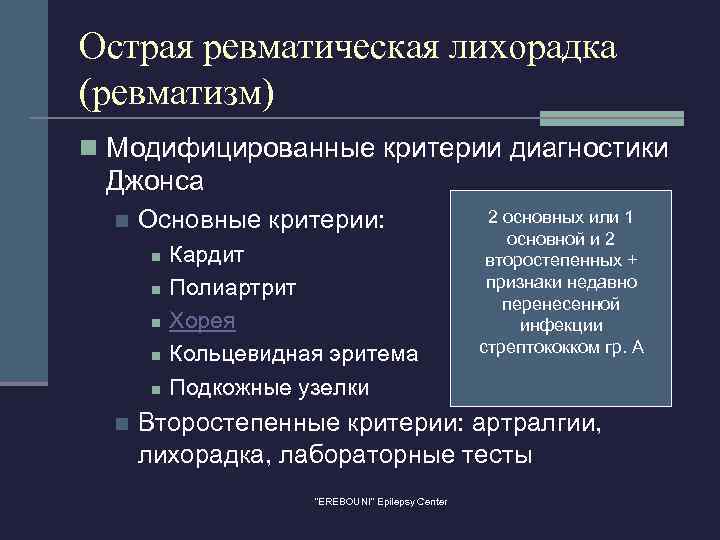 Острая ревматическая лихорадка (ревматизм)

Модифицированные критерии диагностики Джонса

Основные критерии:

Кардит

Полиартрит

Хорея

Кольцевидная эритема

Подкожные узелки

Второстепенные критерии: артралгии, лихорадка, лабораторные тесты

2 основных или 1 основной и 2 второстепенных + признаки недавно перенесенной инфекции стрептококком гр. А

"EREBOUNI" Epilepsy Center